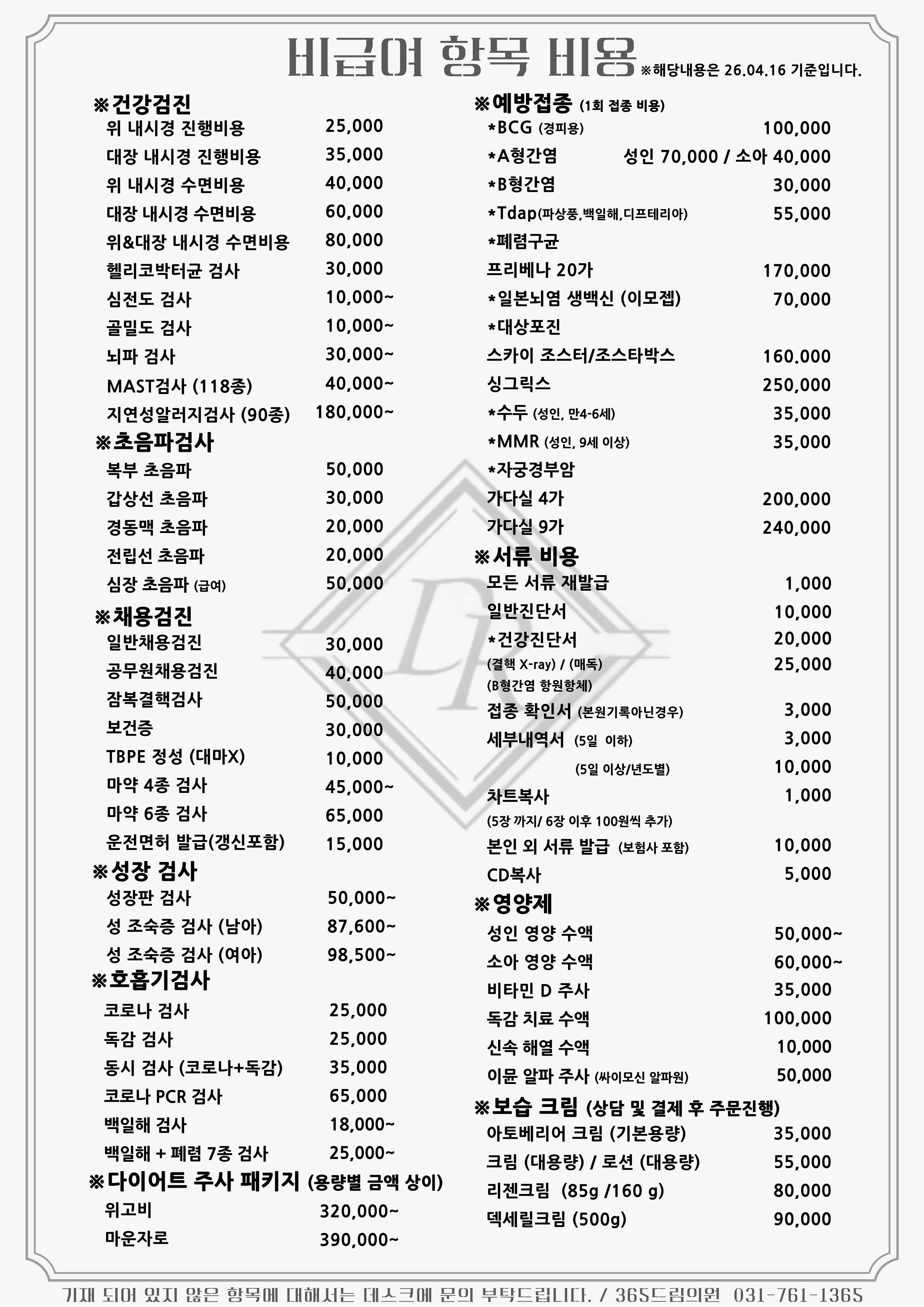 비급여 항목 비용 ※해당내용은 26.04.16 기준입니다.

※건강검진
위 내시경 진행비용 25,000
대장 내시경 진행비용 35,000
위 내시경 수면비용 40,000
대장 내시경 수면비용 60,000
위&대장 내시경 수면비용 80,000
헬리코박터균 검사 30,000
심전도 검사 10,000~
골밀도 검사 10,000~
뇌파 검사 30,000~
MAST검사 (118종) 40,000~
지연성알러지검사 (90종) 180,000~

※초음파검사
복부 초음파 50,000
갑상선 초음파 30,000
경동맥 초음파 20,000
전립선 초음파 20,000
심장 초음파 (급여) 50,000

※채용검진
일반채용검진 30,000
공무원채용검진 40,000
잠복결핵검사 50,000
보건증 30,000
TBPE 정성 (대마X) 10,000
마약 4종 검사 45,000~
마약 6종 검사 65,000
운전면허 발급(갱신포함) 15,000

※성장 검사
성장판 검사 50,000~
성 조숙증 검사 (남아) 87,600~
성 조숙증 검사 (여아) 98,500~

※호흡기검사
코로나 검사 25,000
독감 검사 25,000
동시 검사 (코로나+독감) 35,000
코로나 PCR 검사 65,000
백일해 검사 18,000~
백일해 + 폐렴 7종 검사 25,000~

※다이어트 주사 패키지 (용량별 금액 상이)
위고비 320,000~
마운자로 390,000~

※예방접종 (1회 접종 비용)
*BCG (경피용) 100,000
*A형간염 성인 70,000 / 소아 40,000
*B형간염 30,000
*Tdap(파상풍,백일해,디프테리아) 55,000
*폐렴구균
프리베나 20가 170,000
*일본뇌염 생백신 (이모젭) 70,000
*대상포진
스카이 조스터/조스타박스 160.000
싱그릭스 250,000
*수두 (성인, 만4-6세) 35,000
*MMR (성인, 9세 이상) 35,000
*자궁경부암
가다실 4가 200,000
가다실 9가 240,000

※서류 비용
모든 서류 재발급 1,000
일반진단서 10,000
*건강진단서 20,000
(결핵 X-ray) / (매독) 25,000
(B형간염 항원항체)
접종 확인서 (본원기록아닌경우) 3,000
세부내역서 (5일 이하) 3,000
(5일 이상/년도별) 10,000
차트복사 1,000
(5장 까지/ 6장 이후 100원씩 추가)
본인 외 서류 발급 (보험사 포함) 10,000
CD복사 5,000

※영양제
성인 영양 수액 50,000~
소아 영양 수액 60,000~
비타민 D 주사 35,000
독감 치료 수액 100,000
신속 해열 수액 10,000
이뮨 알파 주사 (싸이모신 알파원) 50,000

※보습 크림 (상담 및 결제 후 주문진행)
아토베리어 크림 (기본용량) 35,000
크림 (대용량) / 로션 (대용량) 55,000
리젠크림 (85g /160 g) 80,000
덱세릴크림 (500g) 90,000

기재 되어 있지 않은 항목에 대해서는 데스크에 문의 부탁드립니다. / 365드림의원 031-761-1365